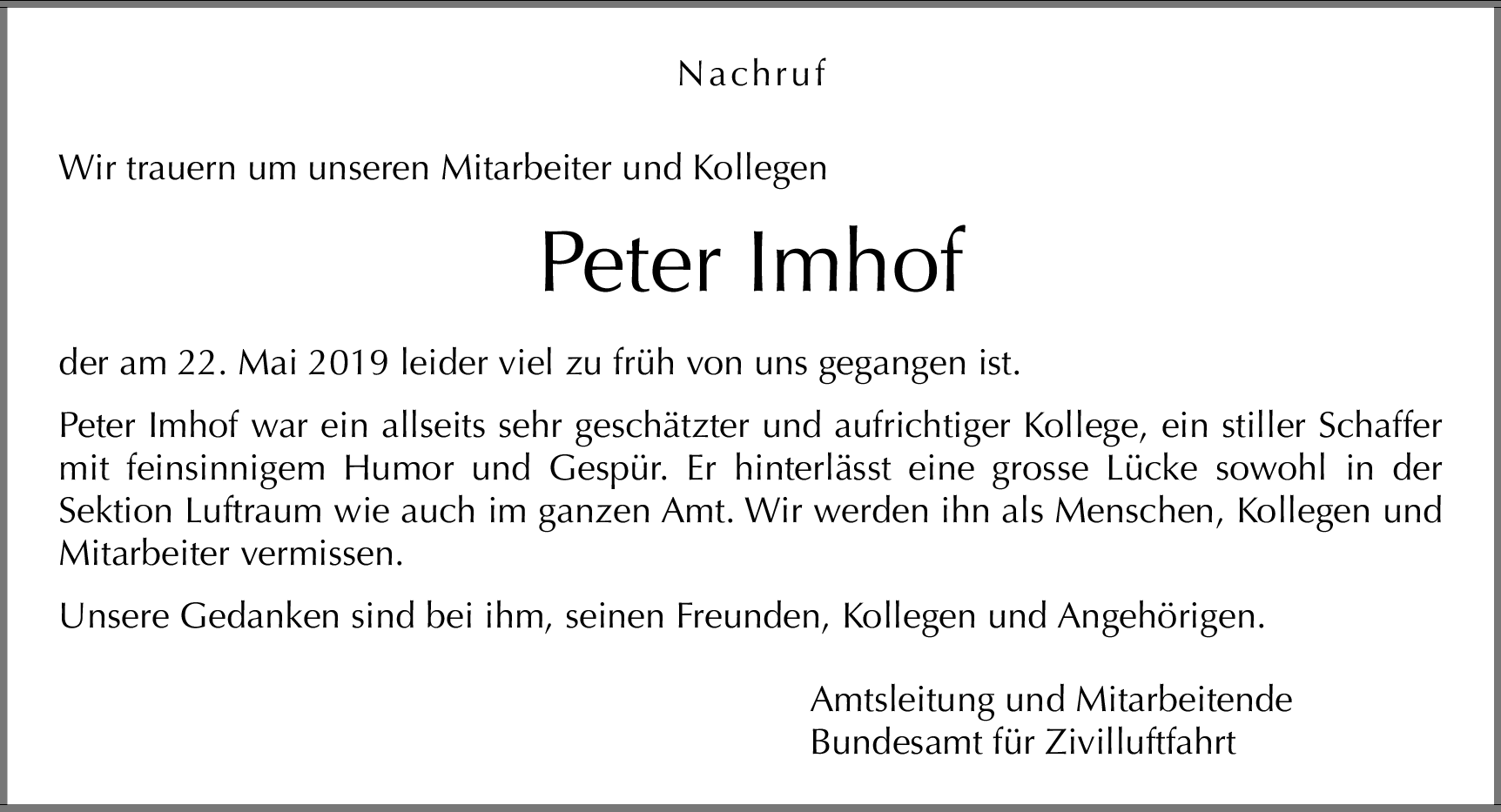 Nachruf

Wir trauern um unseren Mitarbeiter und Kollegen

Peter Imhof

der am 22. Mai 2019 leider viel zu früh von uns gegangen ist.

Peter Imhof war ein allseits sehr geschätzter und aufrichtiger Kollege, ein stiller Schaffer mit feinsinnigem Humor und Gespür. Er hinterlässt eine grosse Lücke sowohl in der Sektion Luftraum wie auch im ganzen Amt. Wir werden ihn als Menschen, Kollegen und Mitarbeiter vermissen.

Unsere Gedanken sind bei ihm, seinen Freunden, Kollegen und Angehörigen.

Amtsleitung und Mitarbeitende
Bundesamt für Zivilluftfahrt